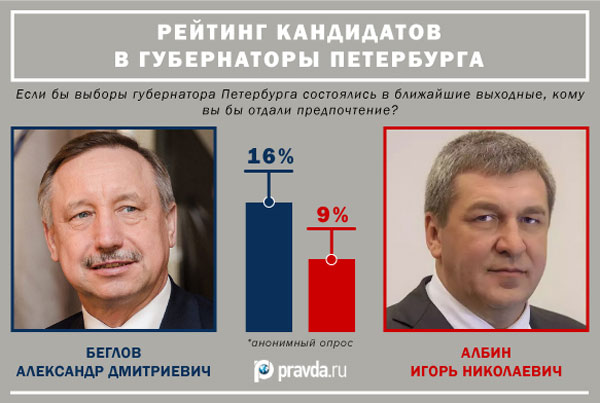 РЕЙТИНГ КАНДИДАТОВ
В ГУБЕРНАТОРЫ ПЕТЕРБУРГА

Если бы выборы губернатора Петербурга состоялись в ближайшие выходные, кому вы бы отдали предпочтение?

16%

9%

*анонимный опрос

БЕГЛОВ
АЛЕКСАНДР ДМИТРИЕВИЧ

pravda.ru

АЛБИН
ИГОРЬ НИКОЛАЕВИЧ